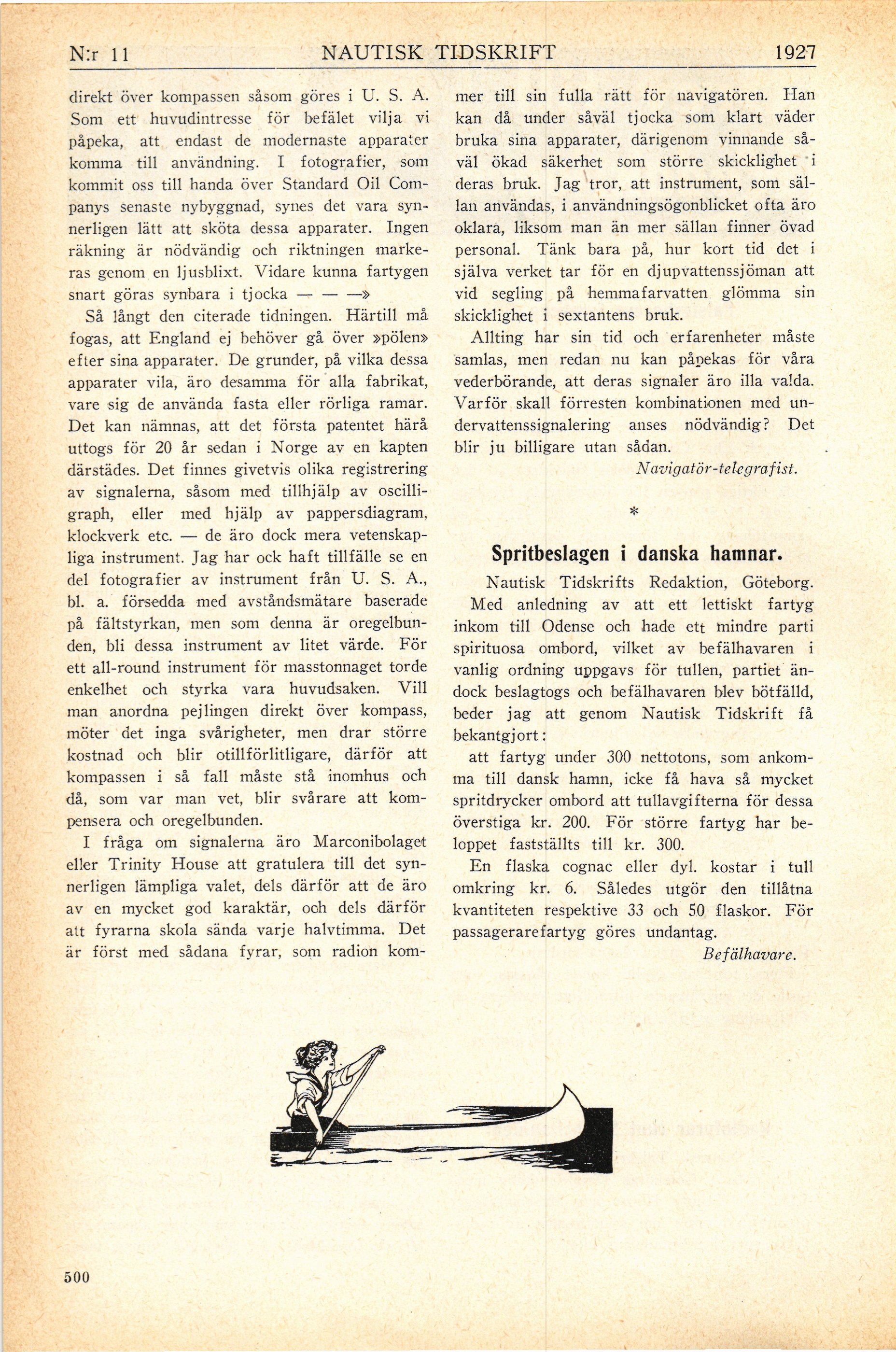 N:r 11 NAUTISK TIDSKRIFT 1927

direkt över kompassen såsom göres i U. S. A. Som ett huvudintresse för befälet vilja vi påpeka, att endast de modernaste apparater komma till användning. I fotografier, som kommit oss till handa över Standard Oil Companys senaste nybyggnad, synes det vara synnerligen lätt att sköta dessa apparater. Ingen räkning är nödvändig och riktningen markeras genom en ljusblixt. Vidare kunna fartygen snart göras synbara i tjocka — — —»

Så långt den citerade tidningen. Härtill må fogas, att England ej behöver gå över »pölen» efter sina apparater. De grunder, på vilka dessa apparater vila, äro desamma för alla fabrikat, vare sig de använda fasta eller rörliga ramar. Det kan nämnas, att det första patentet härå uttogs för 20 år sedan i Norge av en kapten därstädes. Det finnes givetvis olika registrering av signalerna, såsom med tillhjälp av oscilligraph, eller med hjälp av pappersdiagram, klockverk etc. — de äro dock mera vetenskapliga instrument. Jag har ock haft tillfälle se en del fotografier av instrument från U. S. A., bl. a. försedda med avståndsmätare baserade på fältstyrkan, men som denna är oregelbunden, bli dessa instrument av litet värde. För ett all-round instrument för masstonnaget torde enkelhet och styrka vara huvudsaken. Vill man anordna pejlingen direkt över kompass, möter det inga svårigheter, men drar större kostnad och blir otillförlitligare, därför att kompassen i så fall måste stå inomhus och då, som var man vet, blir svårare att kompensera och oregelbunden.

I fråga om signalerna äro Marconibolaget eller Trinity House att gratulera till det synnerligen lämpliga valet, dels därför att de äro av en mycket god karaktär, och dels därför att fyrarna skola sända varje halvtimma. Det är först med sådana fyrar, som radion kommer till sin fulla rätt för navigatören. Han kan då under såväl tjocka som klart väder bruka sina apparater, därigenom vinnande såväl ökad säkerhet som större skicklighet i deras bruk. Jag tror, att instrument, som sällan användas, i användningsögonblicket ofta äro oklara, liksom man än mer sällan finner övad personal. Tänk bara på, hur kort tid det i själva verket tar för en djupvattenssjöman att vid segling på hemmafarvatten glömma sin skicklighet i sextantens bruk.

Allting har sin tid och erfarenheter måste samlas, men redan nu kan påpekas för våra vederbörande, att deras signaler äro illa valda. Varför skall förresten kombinationen med undervattenssignalering anses nödvändig? Det blir ju billigare utan sådan.

Navigatör-telegrafist.

*

Spritbeslagen i danska hamnar.

Nautisk Tidskrifts Redaktion, Göteborg.

Med anledning av att ett lettiskt fartyg inkom till Odense och hade ett mindre parti spirituosa ombord, vilket av befälhavaren i vanlig ordning uppgavs för tullen, partiet ändock beslagtogs och befälhavaren blev bötfälld, beder jag att genom Nautisk Tidskrift få bekantgjort:

att fartyg under 300 nettotons, som ankomma till dansk hamn, icke få hava så mycket spritdrycker ombord att tullavgifterna för dessa överstiga kr. 200. För större fartyg har beloppet fastställts till kr. 300.

En flaska cognac eller dyl. kostar i tull omkring kr. 6. Således utgör den tillåtna kvantiteten respektive 33 och 50 flaskor. För passagerarefartyg göres undantag.

Befälhavare.

500